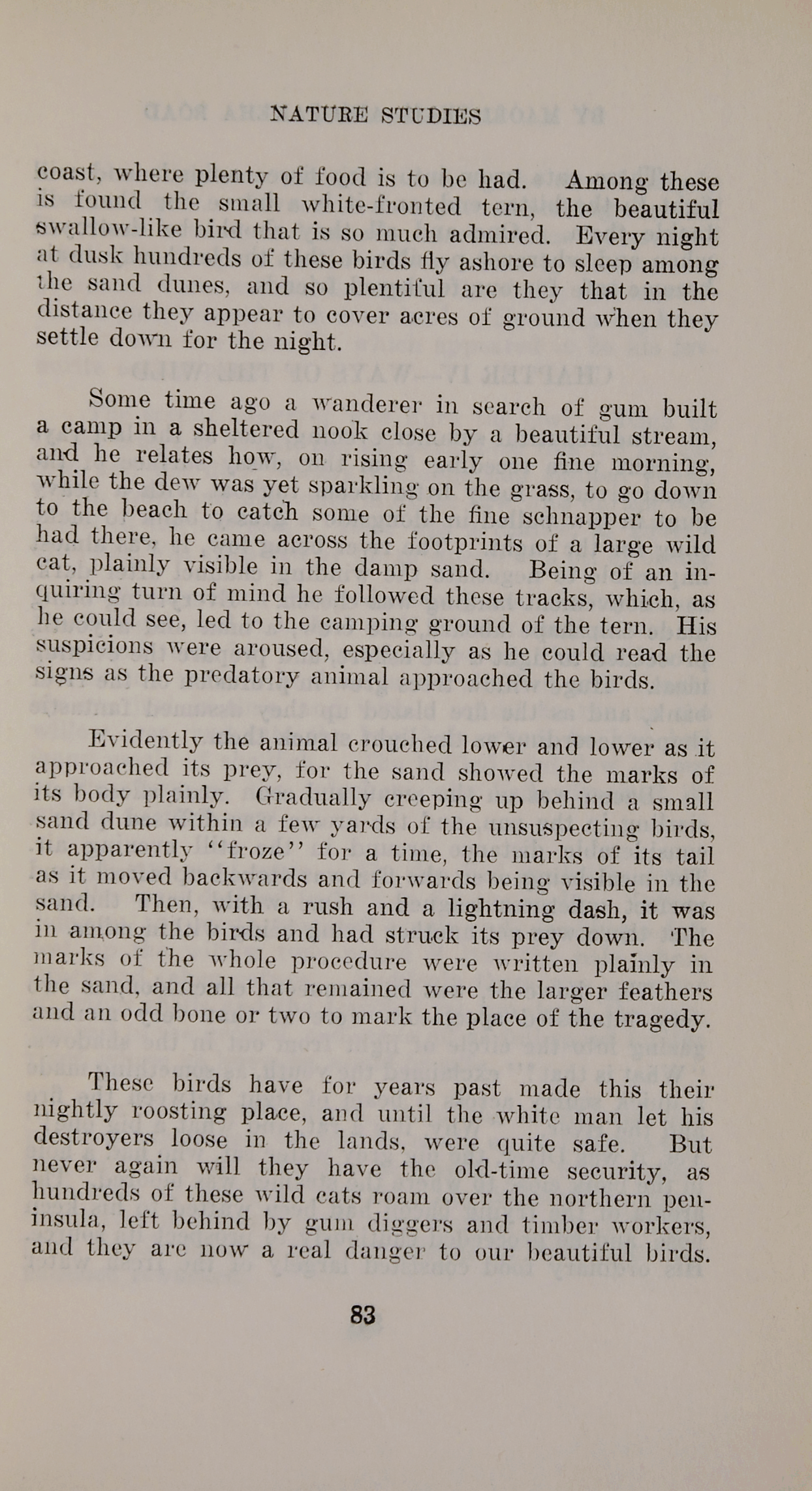 NATURE STUDIES

coast, where plenty of food is to be had. Among these is found the small white-fronted tern, the beautiful swallow-like bird that is so much admired. Every night at dusk hundreds of these birds fly ashore to sleep among the sand dunes, and so plentiful are they that in the distance they appear to cover acres of ground when they settle down for the night.

Some time ago a wanderer in search of gum built a camp in a sheltered nook close by a beautiful stream, and he relates how, on rising early one fine morning, while the dew was yet sparkling on the grass, to go down to the beach to catch some of the fine schnapper to be had there, he came across the footprints of a large wild cat, plainly visible in the damp sand. Being of an inquiring turn of mind he followed these tracks, which, as he could see, led to the camping ground of the tern. His suspicions were aroused, especially as he could read the signs as the predatory animal approached the birds.

Evidently the animal crouched lower and lower as it approached its prey, for the sand showed the marks of its body plainly. Gradually creeping up behind a small sand dune within a few yards of the unsuspecting birds, it apparently "froze" for a time, the marks of its tail as it moved backwards and forwards being visible in the sand. Then, with a rush and a lightning dash, it was in among the birds and had struck its prey down. The marks of the whole procedure were written plainly in the sand, and all that remained were the larger feathers and an odd bone or two to mark the place of the tragedy.

These birds have for years past made this their nightly roosting place, and until the white man let his destroyers loose in the lands, were quite safe. But never again will they have the old-time security, as hundreds of these wild cats roam over the northern peninsula, left behind by gum diggers and timber workers, and they are now a real danger to our beautiful birds.

83